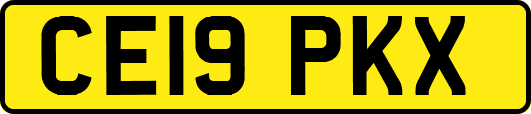 CE19 PKX